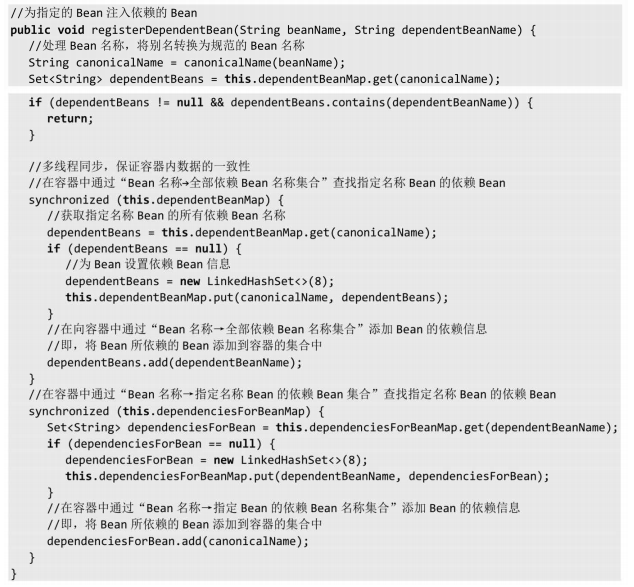 //为指定的 Bean 注入依赖的 Bean
public void registerDependentBean(String beanName, String dependentBeanName) {
    //处理 Bean 名称，将别名转换为规范的 Bean 名称
    String canonicalName = canonicalName(beanName);
    Set<String> dependentBeans = this.dependentBeanMap.get(canonicalName);

    if (dependentBeans != null && dependentBeans.contains(dependentBeanName)) {
        return;
    }

    //多线程同步，保证容器内数据的一致性
    //在容器中通过“Bean 名称→全部依赖 Bean 名称集合”查找指定名称 Bean 的依赖 Bean
    synchronized (this.dependentBeanMap) {
        //获取指定名称 Bean 的所有依赖 Bean 名称
        dependentBeans = this.dependentBeanMap.get(canonicalName);
        if (dependentBeans == null) {
            //为 Bean 设置依赖 Bean 信息
            dependentBeans = new LinkedHashSet<>(8);
            this.dependentBeanMap.put(canonicalName, dependentBeans);
        }
        //在向容器中通过“Bean 名称→全部依赖 Bean 名称集合”添加 Bean 的依赖信息
        //即，将 Bean 所依赖的 Bean 添加到容器的集合中
        dependentBeans.add(dependentBeanName);
    }
    //在容器中通过“Bean 名称→指定名称 Bean 的依赖 Bean 集合”查找指定名称 Bean 的依赖 Bean
    synchronized (this.dependenciesForBeanMap) {
        Set<String> dependenciesForBean = this.dependenciesForBeanMap.get(dependentBeanName);
        if (dependenciesForBean == null) {
            dependenciesForBean = new LinkedHashSet<>(8);
            this.dependenciesForBeanMap.put(dependentBeanName, dependenciesForBean);
        }
        //在容器中通过“Bean 名称→指定 Bean 的依赖 Bean 名称集合”添加 Bean 的依赖信息
        //即，将 Bean 所依赖的 Bean 添加到容器的集合中
        dependenciesForBean.add(canonicalName);
    }
}